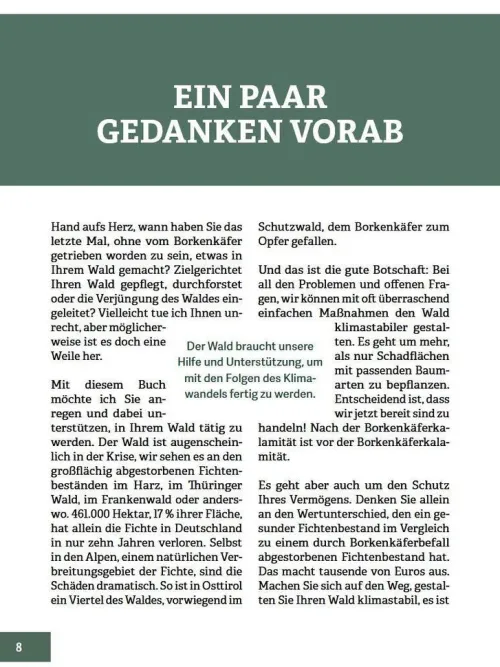 EIN PAAR GEDANKEN VORAB

Hand aufs Herz, wann haben Sie das letzte Mal, ohne vom Borkenkäfer getrieben worden zu sein, etwas in Ihrem Wald gemacht? Zielgerichtet Ihren Wald gepflegt, durchforstet oder die Verjüngung des Waldes eingeleitet? Vielleicht tue ich Ihnen unrecht, aber möglicherweise ist es doch eine Weile her.

Mit diesem Buch möchte ich Sie anregen und dabei unterstützen, in Ihrem Wald tätig zu werden. Der Wald ist augenscheinlich in der Krise, wir sehen es an den großflächig abgestorbenen Fichtenbeständen im Harz, im Thüringer Wald, im Frankenwald oder anderswo. 461.000 Hektar, 17 % ihrer Fläche, hat allein die Fichte in Deutschland in nur zehn Jahren verloren. Selbst in den Alpen, einem natürlichen Verbreitungsgebiet der Fichte, sind die Schäden dramatisch. So ist in Osttirol ein Viertel des Waldes, vorwiegend im Schutzwald, dem Borkenkäfer zum Opfer gefallen.

Und das ist die gute Botschaft: Bei all den Problemen und offenen Fragen, wir können mit oft überraschend einfachen Maßnahmen den Wald klimastabiler gestalten. Es geht um mehr, als nur Schadflächen mit passenden Baumarten zu bepflanzen. Entscheidend ist, dass wir jetzt bereit sind zu handeln! Nach der Borkenkäferkalamität ist vor der Borkenkäferkalamität.

Es geht aber auch um den Schutz Ihres Vermögens. Denken Sie allein an den Wertunterschied, den ein gesunder Fichtenbestand im Vergleich zu einem durch Borkenkäferbefall abgestorbenen Fichtenbestand hat. Das macht tausende von Euros aus. Machen Sie sich auf den Weg, gestalten Sie Ihren Wald klimastabil, es ist

Der Wald braucht unsere Hilfe und Unterstützung, um mit den Folgen des Klimawandels fertig zu werden.

8